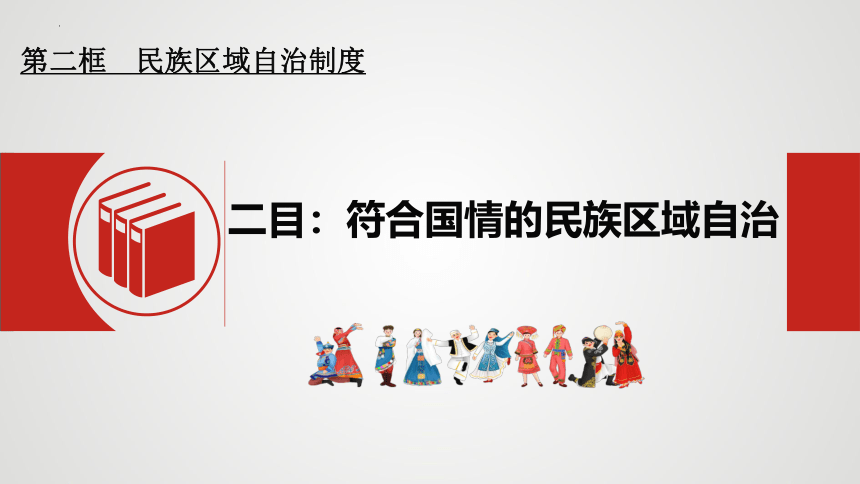 第二框　民族区域自治制度

二目：符合国情的民族区域自治